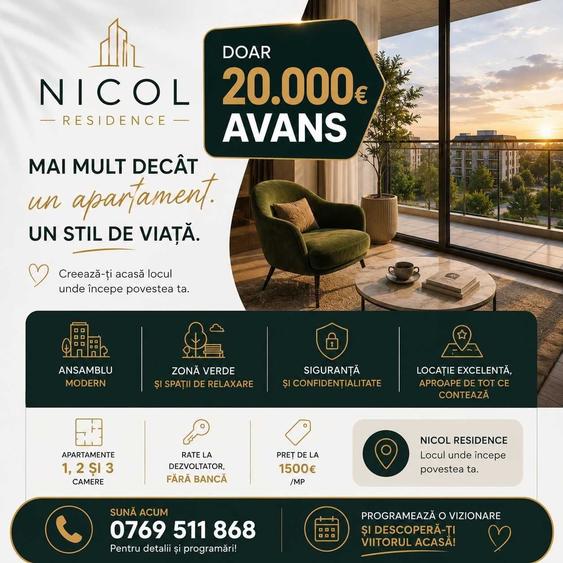 NICOL
RESIDENCE

DOAR
20.000€
AVANS

MAI MULT DECÂT
un apartament.
UN STIL DE VIAȚĂ.

Creează-ți acasă locul unde începe povestea ta.

ANSAMBLU
MODERN

ZONĂ VERDE
ȘI SPAȚII DE RELAXARE

SIGURANȚĂ
ȘI CONFIDENȚIALITATE

LOCAȚIE EXCELENTĂ,
APROAPE DE TOT CE CONTEAZĂ

APARTAMENTE
1, 2 ȘI 3
CAMERE

RATE LA
DEZVOLTATOR,
FĂRĂ BANCĂ

PREȚ DE LA
1500€
/MP

NICOL RESIDENCE
Locul unde începe povestea ta.

SUNĂ ACUM
0769 511 868
Pentru detalii și programări!

PROGRAMEAZĂ O VIZIONARE
ȘI DESCOPERĂ-ȚI
VIITORUL ACASĂ!